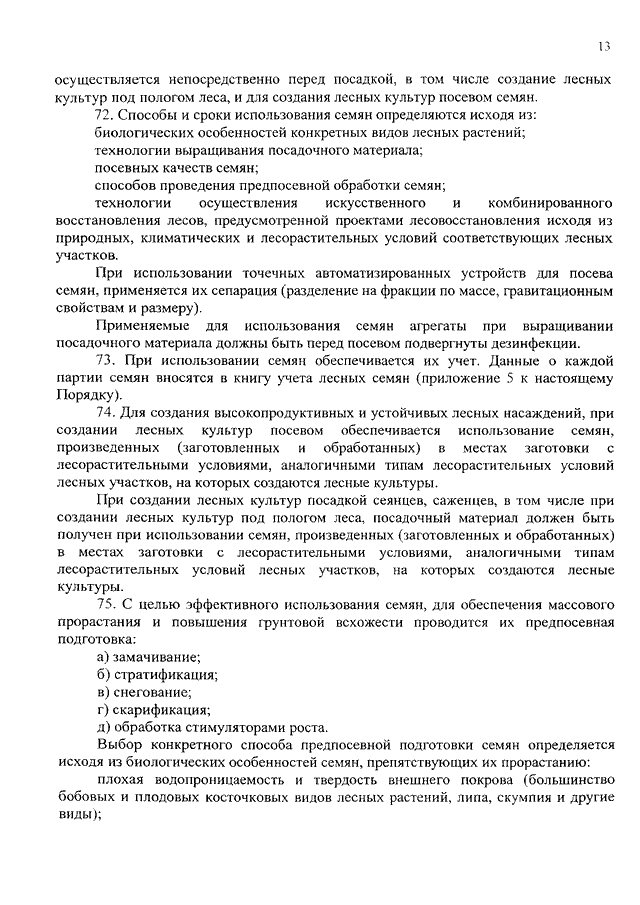 13

осуществляется непосредственно перед посадкой, в том числе создание лесных культур под пологом леса, и для создания лесных культур посевом семян.

72. Способы и сроки использования семян определяются исходя из:

биологических особенностей конкретных видов лесных растений;

технологии выращивания посадочного материала;

посевных качеств семян;

способов проведения предпосевной обработки семян;

технологии осуществления искусственного и комбинированного восстановления лесов, предусмотренной проектами лесовосстановления исходя из природных, климатических и лесорастительных условий соответствующих лесных участков.

При использовании точечных автоматизированных устройств для посева семян, применяется их сепарация (разделение на фракции по массе, гравитационным свойствам и размеру).

Применяемые для использования семян агрегаты при выращивании посадочного материала должны быть перед посевом подвергнуты дезинфекции.

73. При использовании семян обеспечивается их учет. Данные о каждой партии семян вносятся в книгу учета лесных семян (приложение 5 к настоящему Порядку).

74. Для создания высокопродуктивных и устойчивых лесных насаждений, при создании лесных культур посевом обеспечивается использование семян, произведенных (заготовленных и обработанных) в местах заготовки с лесорастительными условиями, аналогичными типам лесорастительных условий лесных участков, на которых создаются лесные культуры.

При создании лесных культур посадкой сеянцев, саженцев, в том числе при создании лесных культур под пологом леса, посадочный материал должен быть получен при использовании семян, произведенных (заготовленных и обработанных) в местах заготовки с лесорастительными условиями, аналогичными типам лесорастительных условий лесных участков, на которых создаются лесные культуры.

75. С целью эффективного использования семян, для обеспечения массового прорастания и повышения грунтовой всхожести проводится их предпосевная подготовка:

а) замачивание;

б) стратификация;

в) снегование;

г) скарификация;

д) обработка стимуляторами роста.

Выбор конкретного способа предпосевной подготовки семян определяется исходя из биологических особенностей семян, препятствующих их прорастанию:

плохая водопроницаемость и твердость внешнего покрова (большинство бобовых и плодовых косточковых видов лесных растений, липа, скумпия и другие виды);